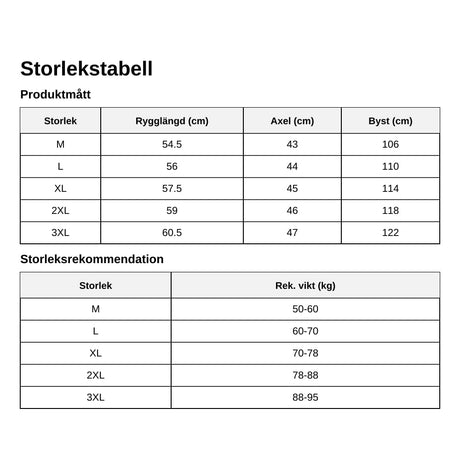 Storlekstabell

Produktmått

| Storlek | Rygglängd (cm) | Axel (cm) | Byst (cm) |
|---|---|---|---|
| M | 54.5 | 43 | 106 |
| L | 56 | 44 | 110 |
| XL | 57.5 | 45 | 114 |
| 2XL | 59 | 46 | 118 |
| 3XL | 60.5 | 47 | 122 |

Storleksrekommendation

| Storlek | Rek. vikt (kg) |
|---|---|
| M | 50-60 |
| L | 60-70 |
| XL | 70-78 |
| 2XL | 78-88 |
| 3XL | 88-95 |